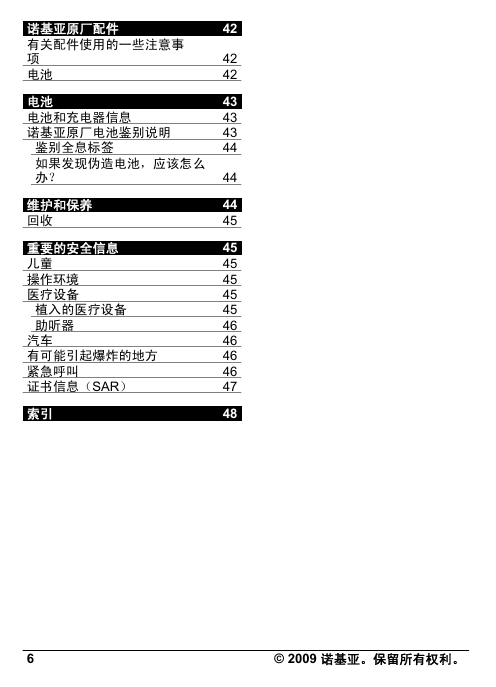 诺基亚原厂配件 42
有关配件使用的一些注意事项 42
电池 42

电池 43
电池和充电器信息 43
诺基亚原厂电池鉴别说明 43
鉴别全息标签 44
如果发现伪造电池，应该怎么办？ 44

维护和保养 44
回收 45

重要的安全信息 45
儿童 45
操作环境 45
医疗设备 45
植入的医疗设备 45
助听器 46
汽车 46
有可能引起爆炸的地方 46
紧急呼叫 46
证书信息（SAR） 47

索引 48

6

© 2009 诺基亚。保留所有权利。